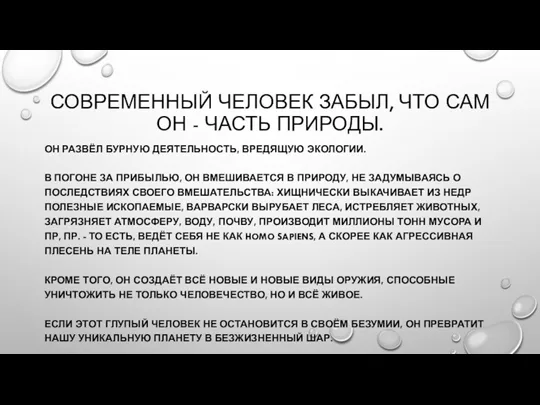 СОВРЕМЕННЫЙ ЧЕЛОВЕК ЗАБЫЛ, ЧТО САМ ОН - ЧАСТЬ ПРИРОДЫ.

ОН РАЗВЁЛ БУРНУЮ ДЕЯТЕЛЬНОСТЬ, ВРЕДЯЩУЮ ЭКОЛОГИИ.

В ПОГОНЕ ЗА ПРИБЫЛЬЮ, ОН ВМЕШИВАЕТСЯ В ПРИРОДУ, НЕ ЗАДУМЫВАЯСЬ О ПОСЛЕДСТВИЯХ СВОЕГО ВМЕШАТЕЛЬСТВА: ХИЩНИЧЕСКИ ВЫКАЧИВАЕТ ИЗ НЕДР ПОЛЕЗНЫЕ ИСКОПАЕМЫЕ, ВАРВАРСКИ ВЫРУБАЕТ ЛЕСА, ИСТРЕБЛЯЕТ ЖИВОТНЫХ, ЗАГРЯЗНЯЕТ АТМОСФЕРУ, ВОДУ, ПОЧВУ, ПРОИЗВОДИТ МИЛЛИОНЫ ТОНН МУСОРА И ПР, ПР. - ТО ЕСТЬ, ВЕДЁТ СЕБЯ НЕ КАК HOMO SAPIENS, А СКОРЕЕ КАК АГРЕССИВНАЯ ПЛЕСЕНЬ НА ТЕЛЕ ПЛАНЕТЫ.

КРОМЕ ТОГО, ОН СОЗДАЁТ ВСЁ НОВЫЕ И НОВЫЕ ВИДЫ ОРУЖИЯ, СПОСОБНЫЕ УНИЧТОЖИТЬ НЕ ТОЛЬКО ЧЕЛОВЕЧЕСТВО, НО И ВСЁ ЖИВОЕ.

ЕСЛИ ЭТОТ ГЛУПЫЙ ЧЕЛОВЕК НЕ ОСТАНОВИТСЯ В СВОЁМ БЕЗУМИИ, ОН ПРЕВРАТИТ НАШУ УНИКАЛЬНУЮ ПЛАНЕТУ В БЕЗЖИЗНЕННЫЙ ШАР.